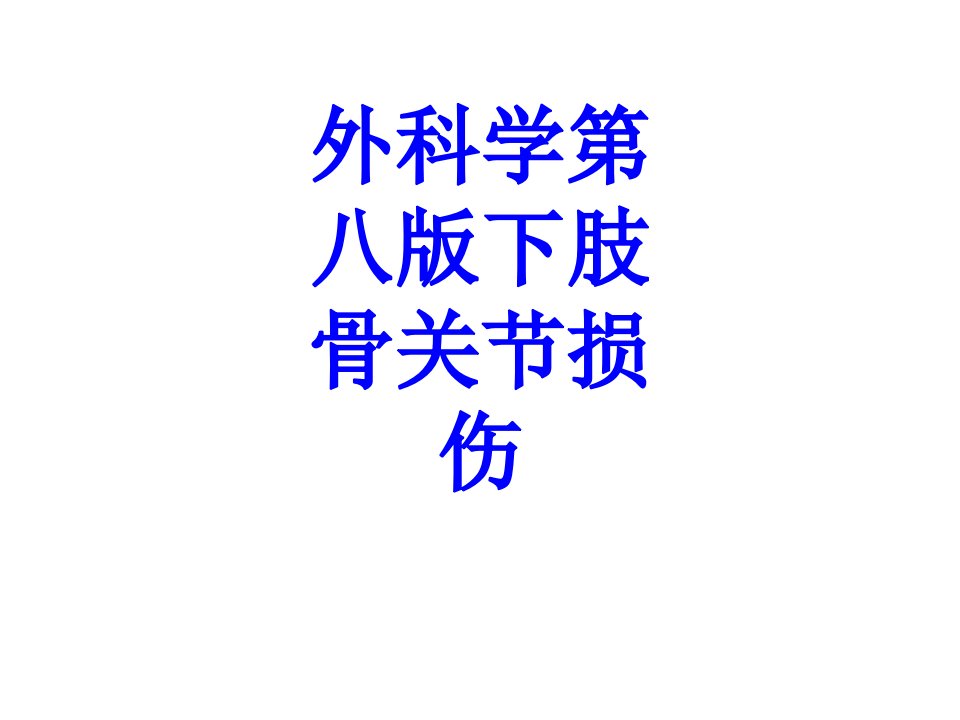 外科学第八版下肢骨关节损伤